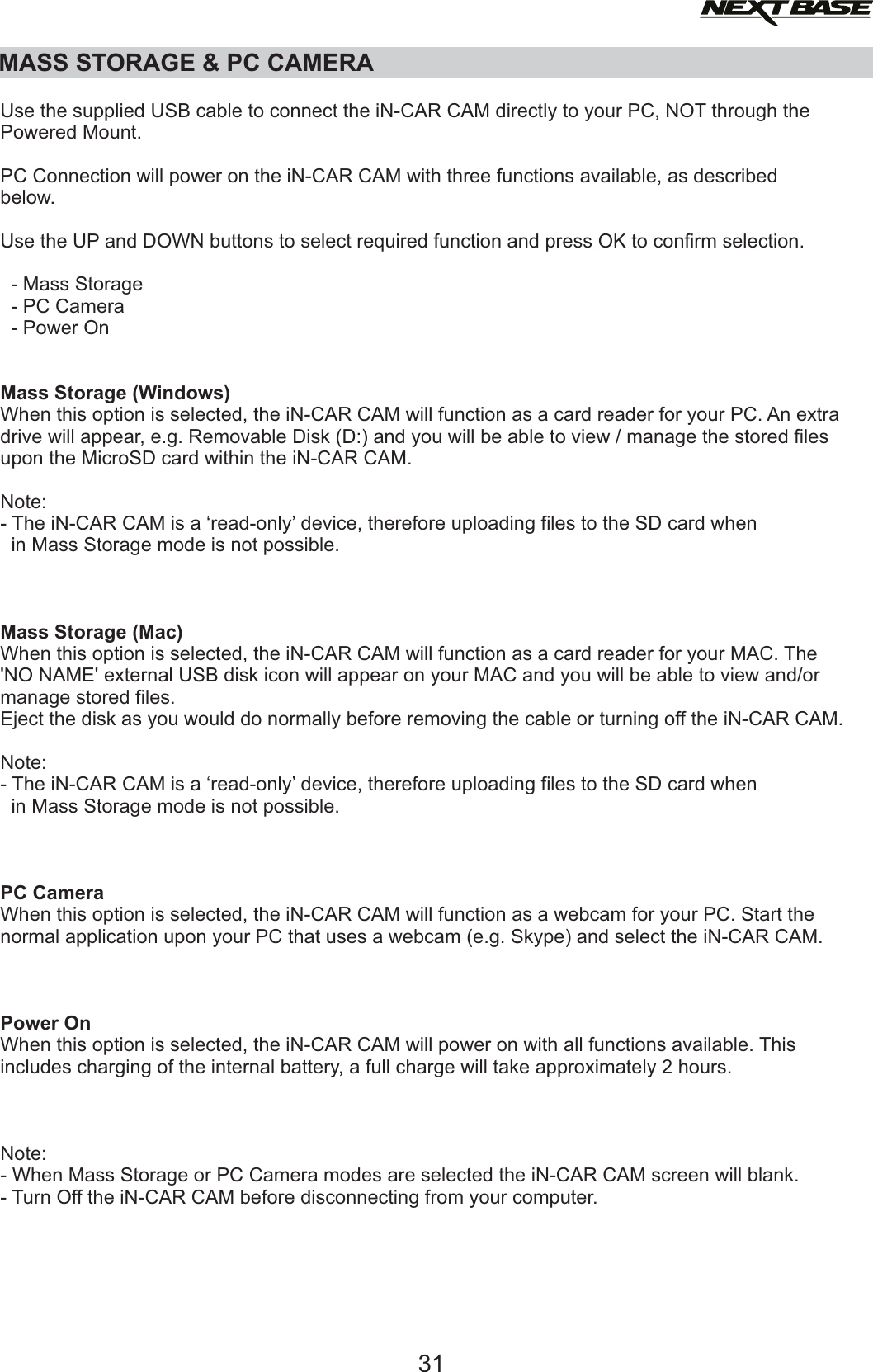 NEXTBASE

MASS STORAGE & PC CAMERA

Use the supplied USB cable to connect the iN-CAR CAM directly to your PC, NOT through the Powered Mount.

PC Connection will power on the iN-CAR CAM with three functions available, as described below.

Use the UP and DOWN buttons to select required function and press OK to confirm selection.

- Mass Storage
- PC Camera
- Power On

Mass Storage (Windows)
When this option is selected, the iN-CAR CAM will function as a card reader for your PC. An extra drive will appear, e.g. Removable Disk (D:) and you will be able to view / manage the stored files upon the MicroSD card within the iN-CAR CAM.

Note:
- The iN-CAR CAM is a ‘read-only’ device, therefore uploading files to the SD card when in Mass Storage mode is not possible.

Mass Storage (Mac)
When this option is selected, the iN-CAR CAM will function as a card reader for your MAC. The 'NO NAME' external USB disk icon will appear on your MAC and you will be able to view and/or manage stored files.
Eject the disk as you would do normally before removing the cable or turning off the iN-CAR CAM.

Note:
- The iN-CAR CAM is a ‘read-only’ device, therefore uploading files to the SD card when in Mass Storage mode is not possible.

PC Camera
When this option is selected, the iN-CAR CAM will function as a webcam for your PC. Start the normal application upon your PC that uses a webcam (e.g. Skype) and select the iN-CAR CAM.

Power On
When this option is selected, the iN-CAR CAM will power on with all functions available. This includes charging of the internal battery, a full charge will take approximately 2 hours.

Note:
- When Mass Storage or PC Camera modes are selected the iN-CAR CAM screen will blank.
- Turn Off the iN-CAR CAM before disconnecting from your computer.

31